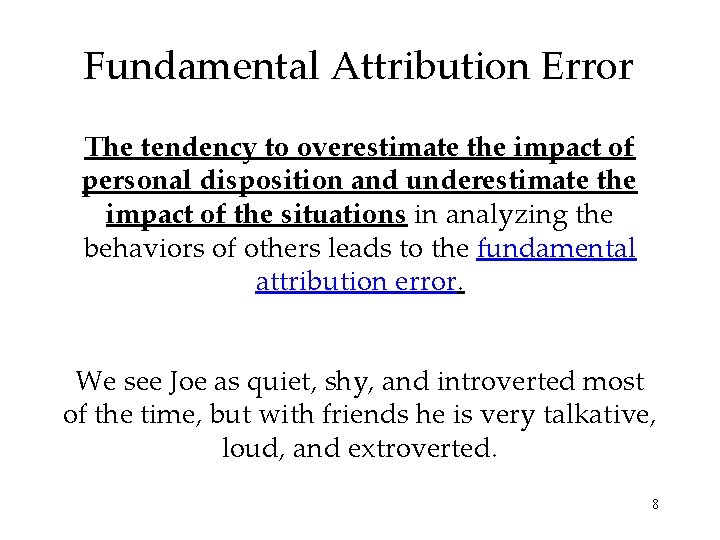 Fundamental Attribution Error

The tendency to overestimate the impact of personal disposition and underestimate the impact of the situations in analyzing the behaviors of others leads to the fundamental attribution error.

We see Joe as quiet, shy, and introverted most of the time, but with friends he is very talkative, loud, and extroverted.

8